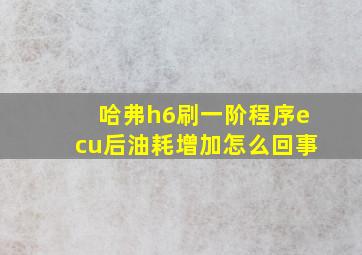 哈弗h6刷一阶程序ecu后油耗增加怎么回事